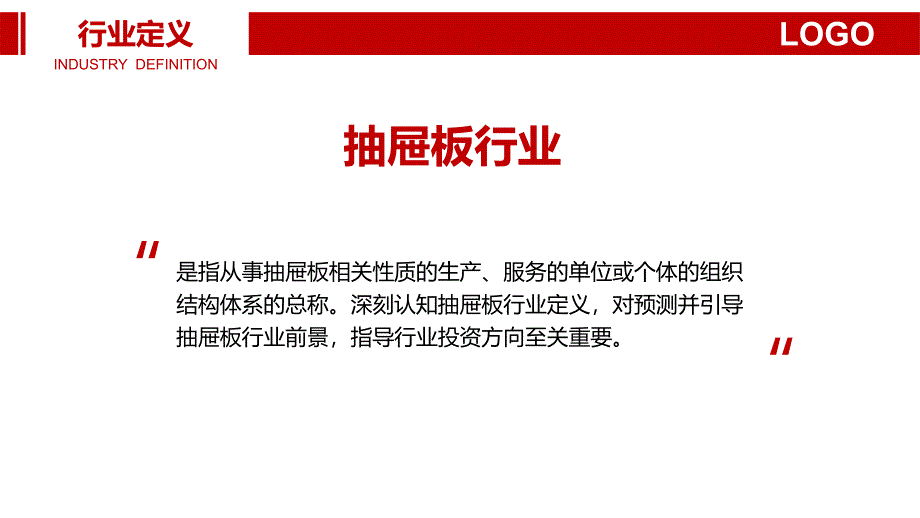 行业定义
INDUSTRY DEFINITION

LOGO

抽屉板行业

"

是指从事抽屉板相关性质的生产、服务的单位或个体的组织结构体系的总称。深刻认知抽屉板行业定义，对预测并引导抽屉板行业前景，指导行业投资方向至关重要。

"